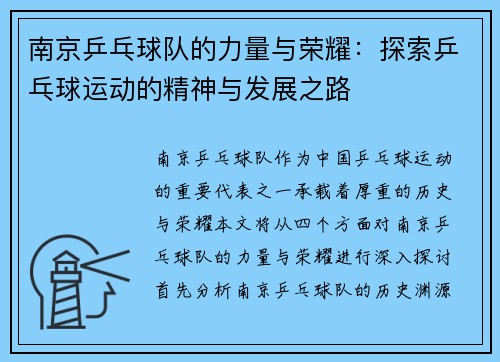 南京乒乓球队的力量与荣耀：探索乒乓球运动的精神与发展之路

南京乒乓球队作为中国乒乓球运动的重要代表之一承载着厚重的历史与荣耀本文将从四个方面对南京乒乓球队的力量与荣耀进行深入探讨首先分析南京乒乓球队的历史渊源